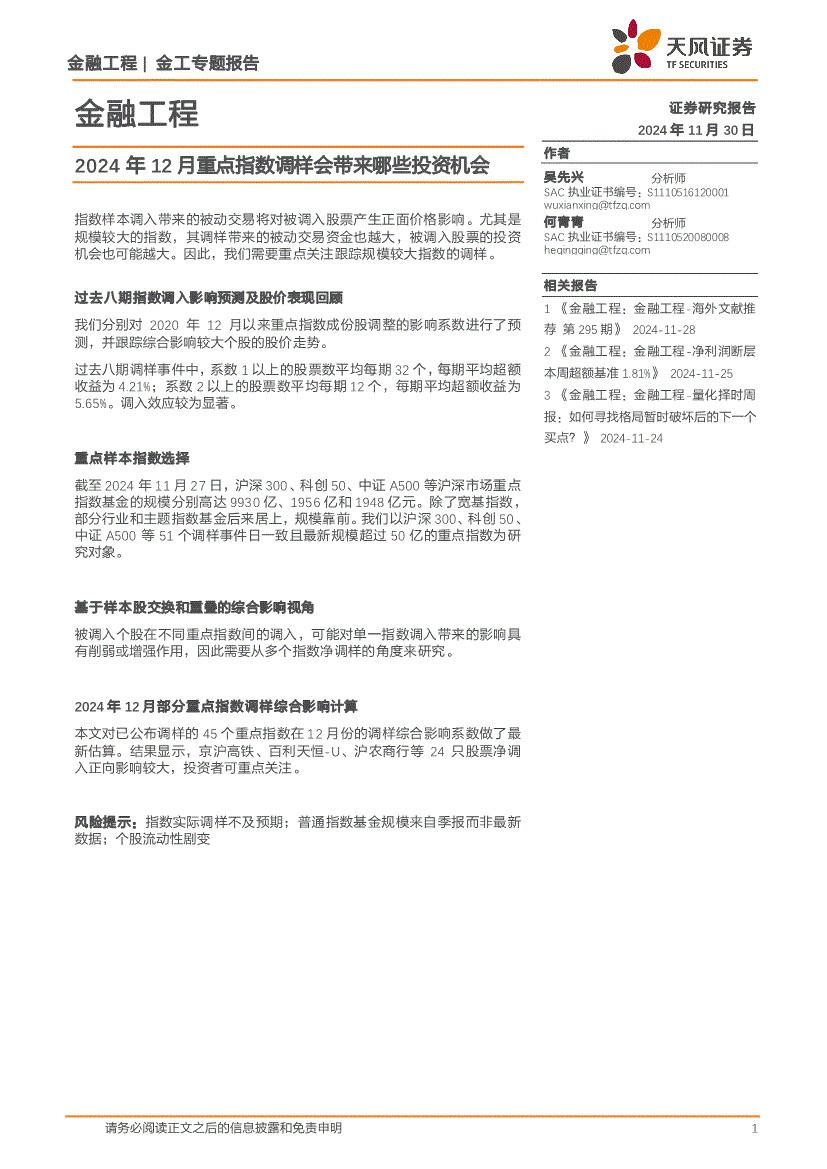 金融工程 | 金工专题报告

天风证券
TF SECURITIES

金融工程

证券研究报告
2024 年 11 月 30 日

2024 年 12 月重点指数调样会带来哪些投资机会

指数样本调入带来的被动交易将对被调入股票产生正面价格影响。尤其是规模较大的指数，其调样带来的被动交易资金也越大，被调入股票的投资机会也可能越大。因此，我们需要重点关注跟踪规模较大指数的调样。

过去八期指数调入影响预测及股价表现回顾

我们分别对 2020 年 12 月以来重点指数成份股调整的影响系数进行了预测，并跟踪综合影响较大个股的股价走势。

过去八期调样事件中，系数 1 以上的股票数平均每期 32 个，每期平均超额收益为 4.21%；系数 2 以上的股票数平均每期 12 个，每期平均超额收益为 5.65%。调入效应较为显著。

重点样本指数选择

截至 2024 年 11 月 27 日，沪深 300、科创 50、中证 A500 等沪深市场重点指数基金的规模分别高达 9930 亿、1956 亿和 1948 亿元。除了宽基指数，部分行业和主题指数基金后来居上，规模靠前。我们以沪深 300、科创 50、中证 A500 等 51 个调样事件日一致且最新规模超过 50 亿的重点指数为研究对象。

基于样本股交换和重叠的综合影响视角

被调入个股在不同重点指数间的调入，可能对单一指数调入带来的影响具有削弱或增强作用，因此需要从多个指数净调样的角度来研究。

2024 年 12 月部分重点指数调样综合影响计算

本文对已公布调样的 45 个重点指数在 12 月份的调样综合影响系数做了最新估算。结果显示，京沪高铁、百利天恒-U、沪农商行等 24 只股票净调入正向影响较大，投资者可重点关注。

风险提示：指数实际调样不及预期；普通指数基金规模来自季报而非最新数据；个股流动性剧变

作者
吴先兴　分析师
SAC 执业证书编号：S1110516120001
wuxianxing@tfzq.com
何青青　分析师
SAC 执业证书编号：S1110520080008
heqingqing@tfzq.com

相关报告
1 《金融工程：金融工程-海外文献推荐 第 295 期》 2024-11-28
2 《金融工程：金融工程-净利润断层本周超额基准 1.81%》 2024-11-25
3 《金融工程：金融工程-量化择时周报：如何寻找格局暂时破坏后的下一个买点？》 2024-11-24

请务必阅读正文之后的信息披露和免责申明　1